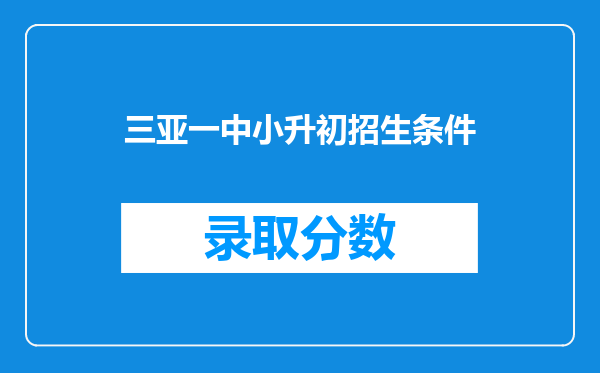 三亚一中小升初招生条件

录取分数